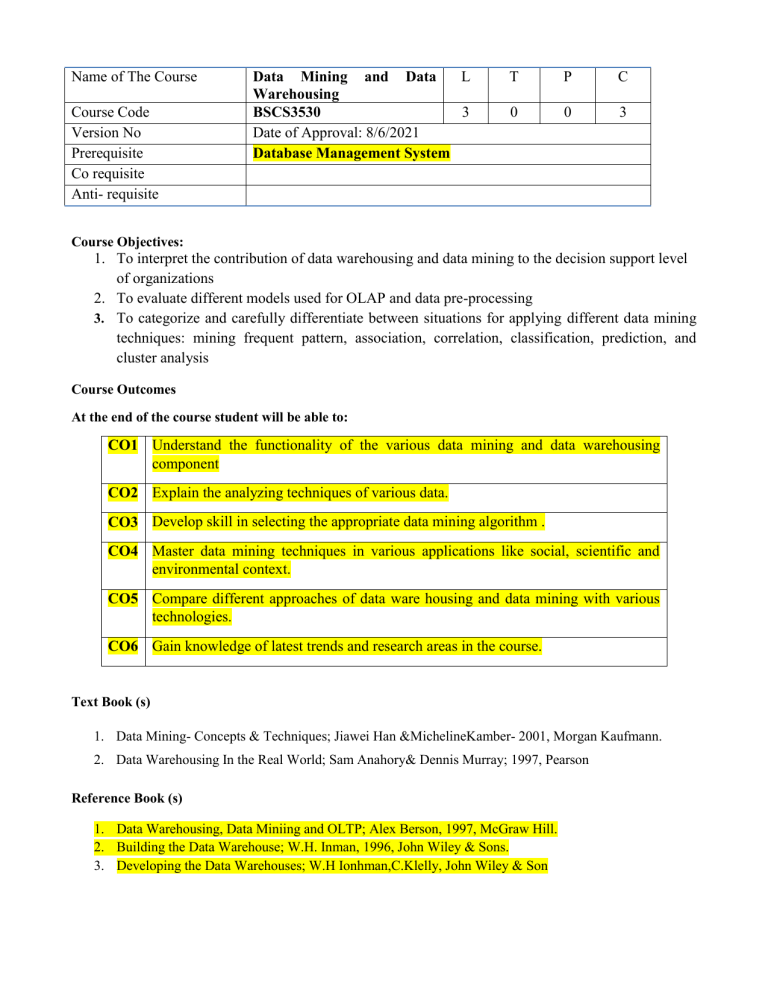 | Name of The Course | Data Mining and Data Warehousing | L | T | P | C |
|---|---|---|---|---|---|
| Course Code | BSCS3530 | 3 | 0 | 0 | 3 |
| Version No | Date of Approval: 8/6/2021 | | | | |
| Prerequisite | Database Management System | | | | |
| Co requisite | | | | | |
| Anti- requisite | | | | | |

Course Objectives:
1. To interpret the contribution of data warehousing and data mining to the decision support level of organizations
2. To evaluate different models used for OLAP and data pre-processing
3. To categorize and carefully differentiate between situations for applying different data mining techniques: mining frequent pattern, association, correlation, classification, prediction, and cluster analysis

Course Outcomes

At the end of the course student will be able to:

| CO1 | Understand the functionality of the various data mining and data warehousing component |
|---|---|
| CO2 | Explain the analyzing techniques of various data. |
| CO3 | Develop skill in selecting the appropriate data mining algorithm . |
| CO4 | Master data mining techniques in various applications like social, scientific and environmental context. |
| CO5 | Compare different approaches of data ware housing and data mining with various technologies. |
| CO6 | Gain knowledge of latest trends and research areas in the course. |

Text Book (s)

1. Data Mining- Concepts & Techniques; Jiawei Han &MichelineKamber- 2001, Morgan Kaufmann.
2. Data Warehousing In the Real World; Sam Anahory& Dennis Murray; 1997, Pearson

Reference Book (s)

1. Data Warehousing, Data Miniing and OLTP; Alex Berson, 1997, McGraw Hill.
2. Building the Data Warehouse; W.H. Inman, 1996, John Wiley & Sons.
3. Developing the Data Warehouses; W.H Ionhman,C.Klelly, John Wiley & Son